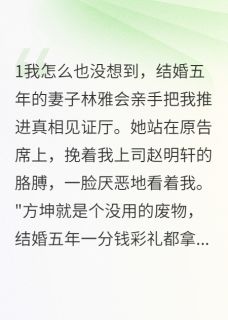 1我怎么也没想到，结婚五年的妻子林雅会亲手把我推进真相见证厅。她站在原告席上，挽着我上司赵明轩的胳膊，一脸厌恶地看着我。"方坤就是个没用的废物，结婚五年一分钱彩礼都拿...